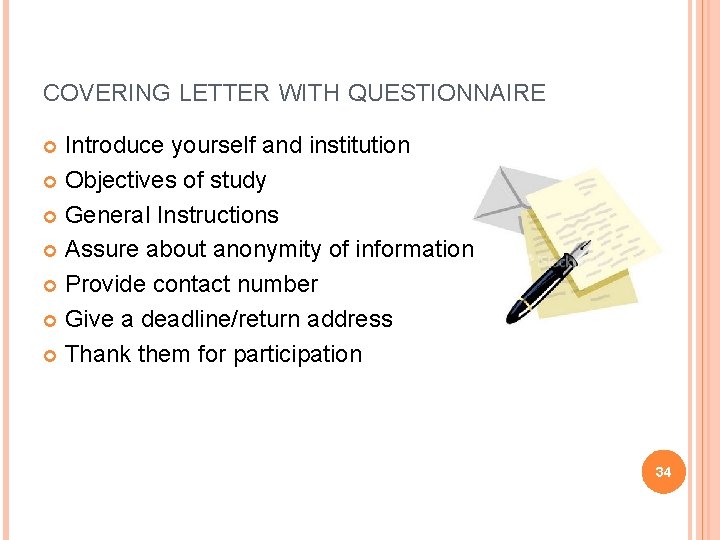 COVERING LETTER WITH QUESTIONNAIRE

• Introduce yourself and institution
• Objectives of study
• General Instructions
• Assure about anonymity of information
• Provide contact number
• Give a deadline/return address
• Thank them for participation

34